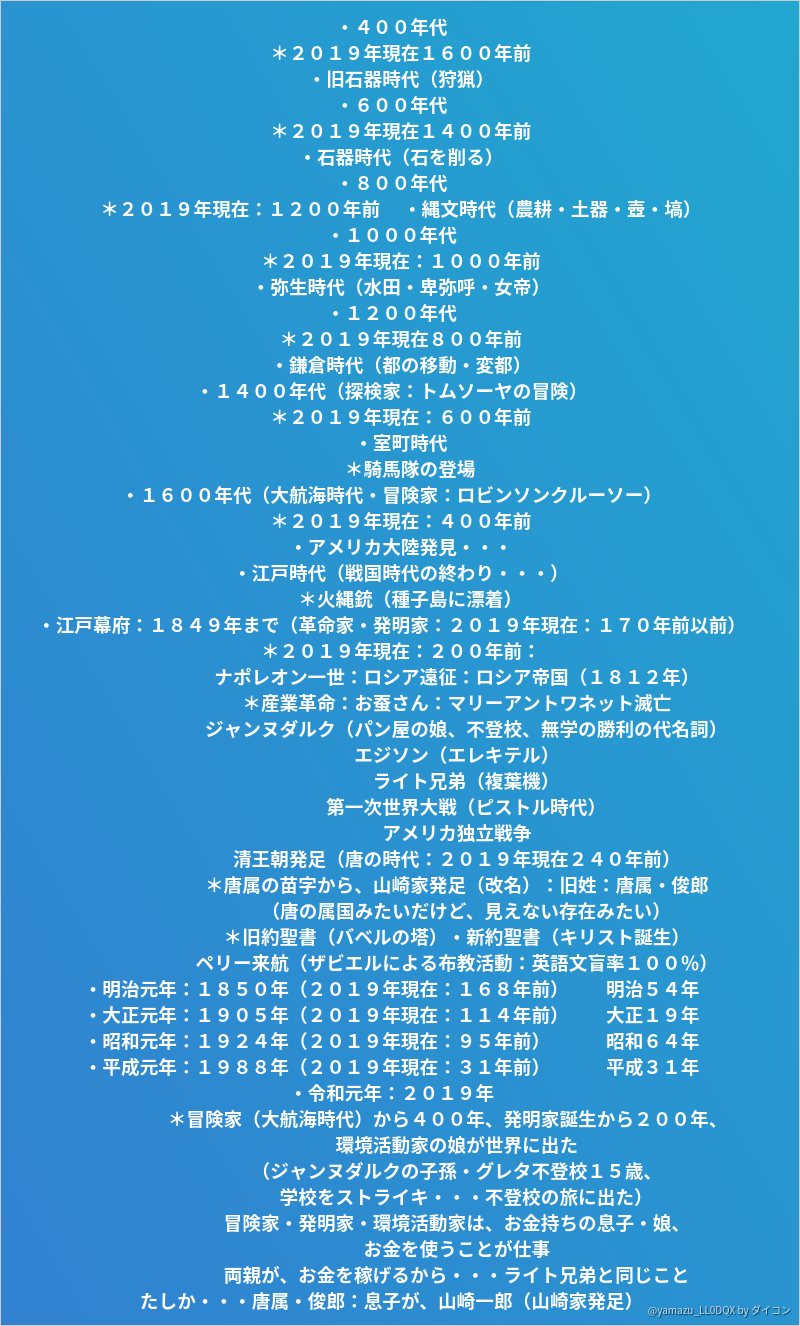 ・４００年代
＊２０１９年現在１６００年前
・旧石器時代（狩猟）
・６００年代
＊２０１９年現在１４００年前
・石器時代（石を削る）
・８００年代
＊２０１９年現在：１２００年前　・縄文時代（農耕・土器・壺・塙）
・１０００年代
＊２０１９年現在：１０００年前
・弥生時代（水田・卑弥呼・女帝）
・１２００年代
＊２０１９年現在８００年前
・鎌倉時代（都の移動・変都）
・１４００年代（探検家：トムソーヤの冒険）
＊２０１９年現在：６００年前
・室町時代
＊騎馬隊の登場
・１６００年代（大航海時代・冒険家：ロビンソンクルーソー）
＊２０１９年現在：４００年前
・アメリカ大陸発見・・・
・江戸時代（戦国時代の終わり・・・）
＊火縄銃（種子島に漂着）
・江戸幕府：１８４９年まで（革命家・発明家：２０１９年現在：１７０年前以前）
＊２０１９年現在：２００年前：
ナポレオン一世：ロシア遠征：ロシア帝国（１８１２年）
＊産業革命：お蚕さん：マリーアントワネット滅亡
ジャンヌダルク（パン屋の娘、不登校、無学の勝利の代名詞）
エジソン（エレキテル）
ライト兄弟（複葉機）
第一次世界大戦（ピストル時代）
アメリカ独立戦争
清王朝発足（唐の時代：２０１９年現在２４０年前）
＊唐属の苗字から、山崎家発足（改名）：旧姓：唐属・俊郎
（唐の属国みたいだけど、見えない存在みたい）
＊旧約聖書（バベルの塔）・新約聖書（キリスト誕生）
ペリー来航（ザビエルによる布教活動：英語文盲率１００%）
・明治元年：１８５０年（２０１９年現在：１６８年前）　明治５４年
・大正元年：１９０５年（２０１９年現在：１１４年前）　大正１９年
・昭和元年：１９２４年（２０１９年現在：９５年前）　昭和６４年
・平成元年：１９８８年（２０１９年現在：３１年前）　平成３１年
・令和元年：２０１９年
＊冒険家（大航海時代）から４００年、発明家誕生から２００年、
環境活動家の娘が世界に出た
（ジャンヌダルクの子孫・グレタ不登校１５歳、
学校をストライキ・・・不登校の旅に出た）
冒険家・発明家・環境活動家は、お金持ちの息子・娘、
お金を使うことが仕事
両親が、お金を稼げるから・・・ライト兄弟と同じこと
たしか・・・唐属・俊郎：息子が、山崎一郎（山崎家発足）

@yamazu_LL0DQX by ダイコン